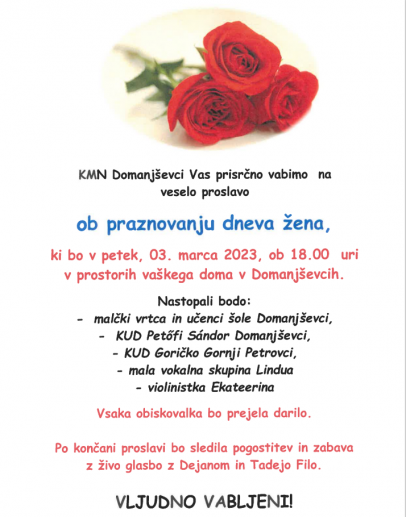 KMN Domanjševci Vas prisrčno vabimo na veselo proslavo

ob praznovanju dneva žena,

ki bo v petek, 03. marca 2023, ob 18.00 uri v prostorih vaškega doma v Domanjševcih.

Nastopali bodo:
- malčki vrtca in učenci šole Domanjševci,
- KUD Petőfi Sándor Domanjševci,
- KUD Goričko Gornji Petrovci,
- mala vokalna skupina Lindua
- violinistka Ekateerina

Vsaka obiskovalka bo prejela darilo.

Po končani proslavi bo sledila pogostitev in zabava z živo glasbo z Dejanom in Tadejo Filo.

VLJUDNO VABLJENI!